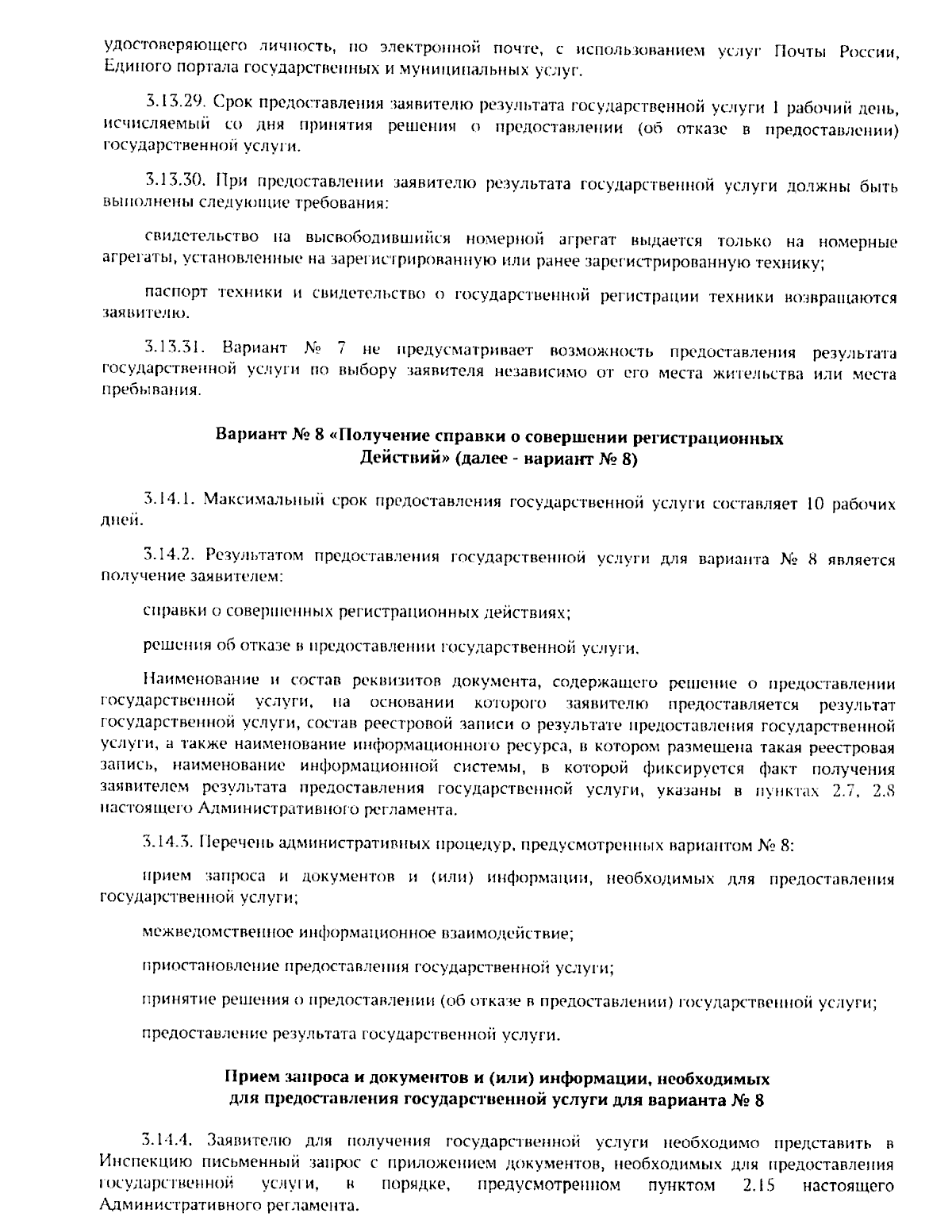 удостоверяющего личность, по электронной почте, с использованием услуг Почты России, Единого портала государственных и муниципальных услуг.

3.13.29. Срок предоставления заявителю результата государственной услуги 1 рабочий день, исчисляемый со дня принятия решения о предоставлении (об отказе в предоставлении) государственной услуги.

3.13.30. При предоставлении заявителю результата государственной услуги должны быть выполнены следующие требования:

свидетельство на высвободившийся номерной агрегат выдается только на номерные агрегаты, установленные на зарегистрированную или ранее зарегистрированную технику;

паспорт техники и свидетельство о государственной регистрации техники возвращаются заявителю.

3.13.31. Вариант № 7 не предусматривает возможность предоставления результата государственной услуги по выбору заявителя независимо от его места жительства или места пребывания.

Вариант № 8 «Получение справки о совершении регистрационных Действий» (далее - вариант № 8)

3.14.1. Максимальный срок предоставления государственной услуги составляет 10 рабочих дней.

3.14.2. Результатом предоставления государственной услуги для варианта № 8 является получение заявителем:

справки о совершенных регистрационных действиях;

решения об отказе в предоставлении государственной услуги.

Наименование и состав реквизитов документа, содержащего решение о предоставлении государственной услуги, на основании которого заявителю предоставляется результат государственной услуги, состав реестровой записи о результате предоставления государственной услуги, а также наименование информационного ресурса, в котором размещена такая реестровая запись, наименование информационной системы, в которой фиксируется факт получения заявителем результата предоставления государственной услуги, указаны в пунктах 2.7, 2.8 настоящего Административного регламента.

3.14.3. Перечень административных процедур, предусмотренных вариантом № 8:

прием запроса и документов и (или) информации, необходимых для предоставления государственной услуги;

межведомственное информационное взаимодействие;

приостановление предоставления государственной услуги;

принятие решения о предоставлении (об отказе в предоставлении) государственной услуги;

предоставление результата государственной услуги.

Прием запроса и документов и (или) информации, необходимых для предоставления государственной услуги для варианта № 8

3.14.4. Заявителю для получения государственной услуги необходимо представить в Инспекцию письменный запрос с приложением документов, необходимых для предоставления государственной услуги, в порядке, предусмотренном пунктом 2.15 настоящего Административного регламента.